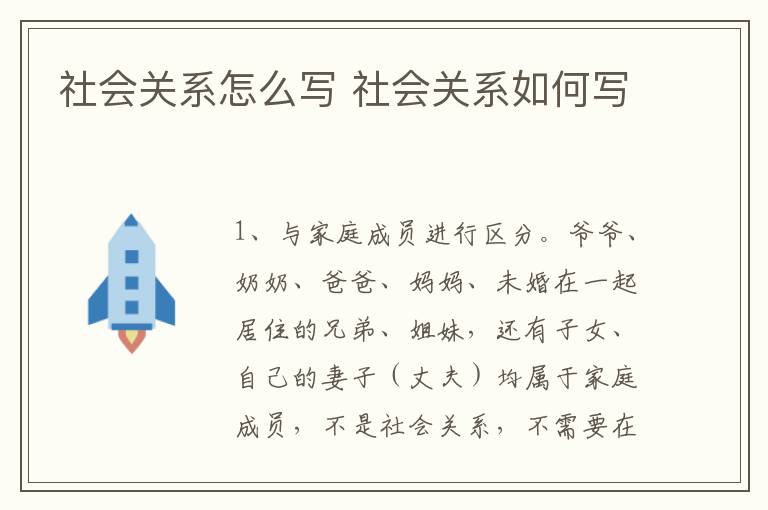 社会关系怎么写 社会关系如何写

1、与家庭成员进行区分。爷爷、奶奶、爸爸、妈妈、未婚在一起居住的兄弟、姐妹，还有子女、自己的妻子（丈夫）均属于家庭成员，不是社会关系，不需要在